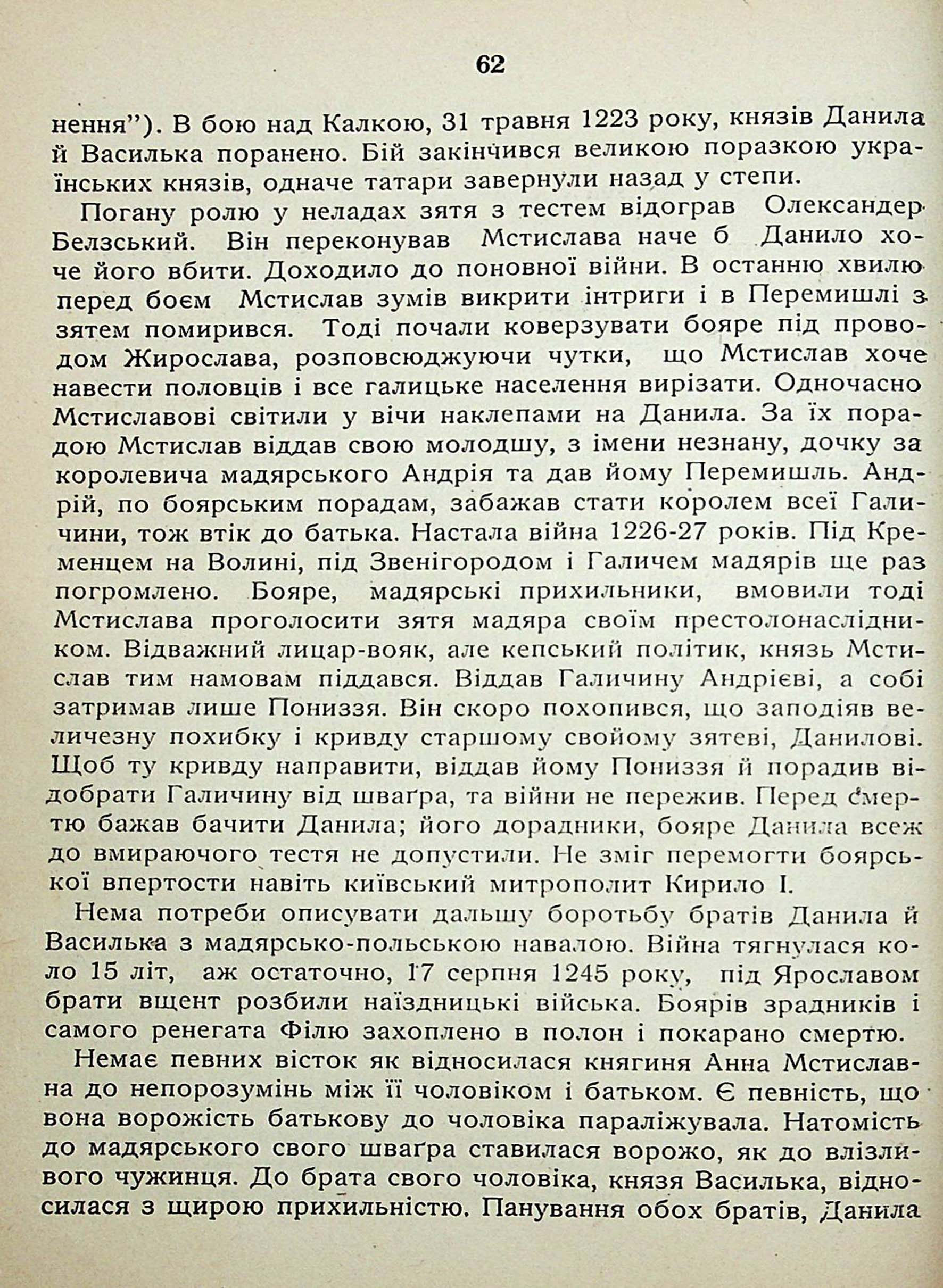 62

нення"). В бою над Калкою, 31 травня 1223 року, князів Данила й Василька поранено. Бій закінчився великою поразкою українських князів, одначе татари завернули назад у степи.

Погану ролю у неладах зятя з тестем відограв Олександер Белзський. Він переконував Мстислава наче б Данило хоче його вбити. Доходило до поновної війни. В останню хвилю перед боєм Мстислав зумів викрити інтриги і в Перемишлі з зятем помирився. Тоді почали коверзувати бояре під проводом Жирослава, розповсюджуючи чутки, що Мстислав хоче навести половців і все галицьке населення вирізати. Одночасно Мстиславові світили у вічи наклепами на Данила. За їх порадою Мстислав віддав свою молодшу, з імени незнану, дочку за королевича мадярського Андрія та дав йому Перемишль. Андрій, по боярським порадам, забажав стати королем всеї Галичини, тож втік до батька. Настала війна 1226-27 років. Під Кременцем на Волині, під Звенігородом і Галичем мадярів ще раз погромлено. Бояре, мадярські прихильники, вмовили тоді Мстислава проголосити зятя мадяра своїм престолонаслідником. Відважний лицар-вояк, але кепський політик, князь Мстислав тим намовам піддався. Віддав Галичину Андрієві, а собі затримав лише Пониззя. Він скоро похопився, що заподіяв величезну похибку і кривду старшому свойому зятеві, Данилові. Щоб ту кривду направити, віддав йому Пониззя й порадив відобрати Галичину від шваґра, та війни не пережив. Перед смертю бажав бачити Данила; його дорадники, бояре Данила всеж до вмираючого тестя не допустили. Не зміг перемогти боярської впертости навіть київський митрополит Кирило І.

Нема потреби описувати дальшу боротьбу братів Данила й Василька з мадярсько-польською навалою. Війна тягнулася коло 15 літ, аж остаточно, 17 серпня 1245 року, під Ярославом брати вщент розбили наїздницькі війська. Боярів зрадників і самого ренегата Філю захоплено в полон і покарано смертю.

Немає певних вісток як відносилася княгиня Анна Мстиславна до непорозумінь між її чоловіком і батьком. Є певність, що вона ворожість батькову до чоловіка параліжувала. Натомість до мадярського свого шваґра ставилася ворожо, як до влізливого чужинця. До брата свого чоловіка, князя Василька, відносилася з щирою прихильністю. Панування обох братів, Данила